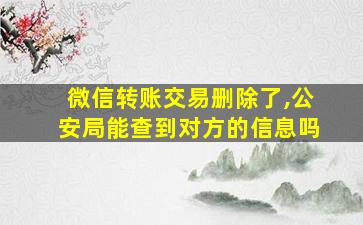 微信转账交易删除了,公安局能查到对方的信息吗